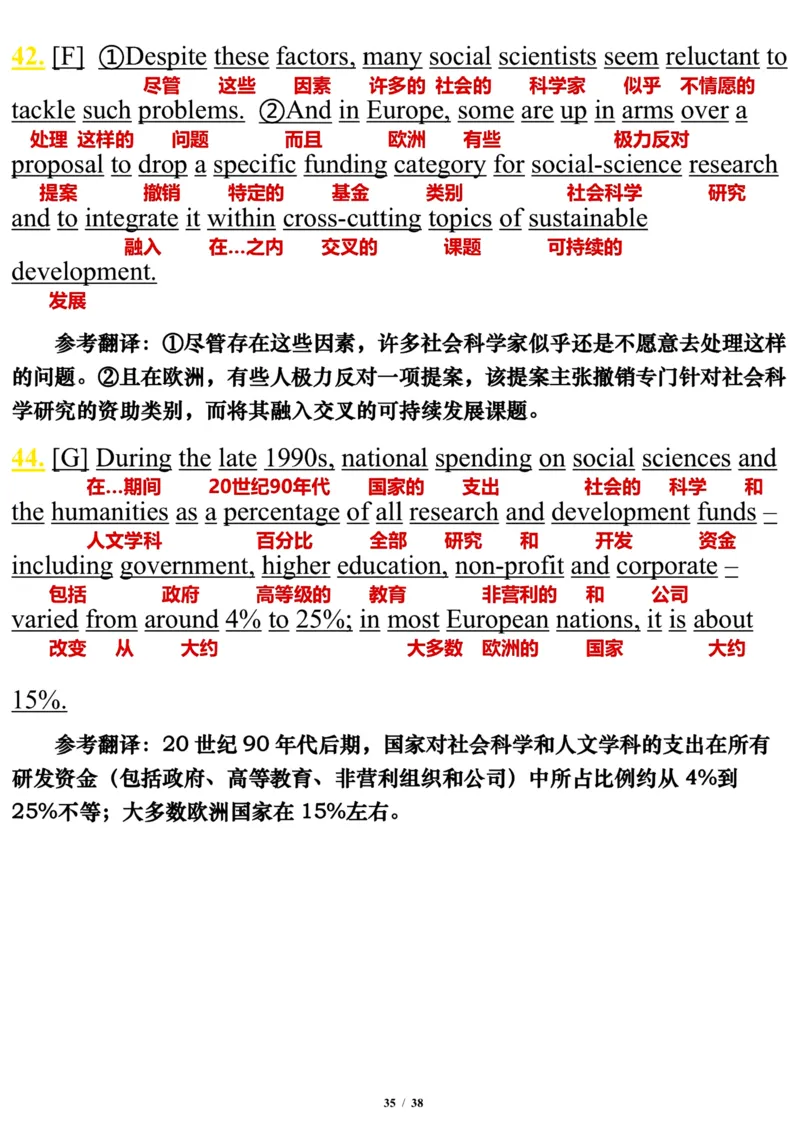 42. [F] ①Despite these factors, many social scientists seem reluctant to
尽管 这些 因素 许多的 社会的 科学家 似乎 不情愿的
tackle such problems. ②And in Europe, some are up in arms over a
处理 这样的 问题 而且 欧洲 有些 极力反对
proposal to drop a specific funding category for social-science research
提案 撤销 特定的 基金 类别 社会科学 研究
and to integrate it within cross-cutting topics of sustainable
融入 在...之内 交叉的 课题 可持续的
development.
发展

参考翻译：①尽管存在这些因素，许多社会科学家似乎还是不愿意去处理这样的问题。②且在欧洲，有些人极力反对一项提案，该提案主张撤销专门针对社会科学研究的资助类别，而将其融入交叉的可持续发展课题。

44. [G] During the late 1990s, national spending on social sciences and
在...期间 20世纪90年代 国家的 支出 社会的 科学 和
the humanities as a percentage of all research and development funds –
人文学科 百分比 全部 研究 和 开发 资金
including government, higher education, non-profit and corporate –
包括 政府 高等级的 教育 非营利的 和 公司
varied from around 4% to 25%; in most European nations, it is about
改变 从 大约 大多数 欧洲的 国家 大约
15%.

参考翻译：20 世纪 90 年代后期，国家对社会科学和人文学科的支出在所有研发资金（包括政府、高等教育、非营利组织和公司）中所占比例约从 4%到 25%不等；大多数欧洲国家在 15%左右。

35 / 38